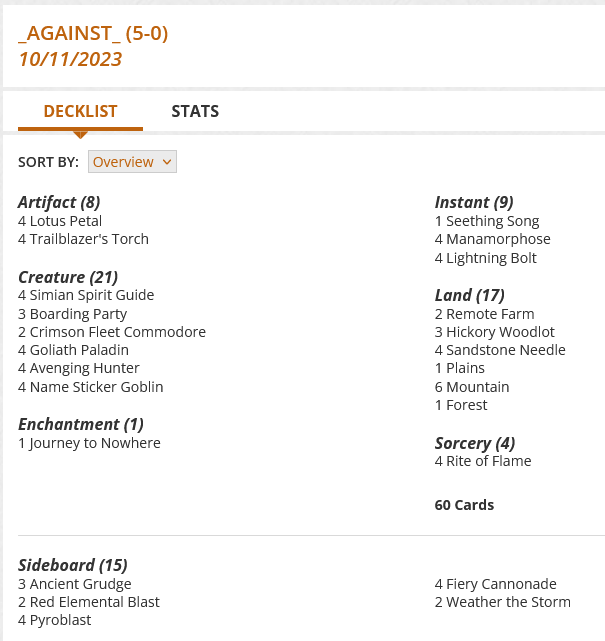 _AGAINST_ (5-0)
10/11/2023

DECKLIST STATS

SORT BY: Overview

Artifact (8)
4 Lotus Petal
4 Trailblazer's Torch

Creature (21)
4 Simian Spirit Guide
3 Boarding Party
2 Crimson Fleet Commodore
4 Goliath Paladin
4 Avenging Hunter
4 Name Sticker Goblin

Enchantment (1)
1 Journey to Nowhere

Instant (9)
1 Seething Song
4 Manamorphose
4 Lightning Bolt

Land (17)
2 Remote Farm
3 Hickory Woodlot
4 Sandstone Needle
1 Plains
6 Mountain
1 Forest

Sorcery (4)
4 Rite of Flame

60 Cards

Sideboard (15)
3 Ancient Grudge
2 Red Elemental Blast
4 Pyroblast
4 Fiery Cannonade
2 Weather the Storm